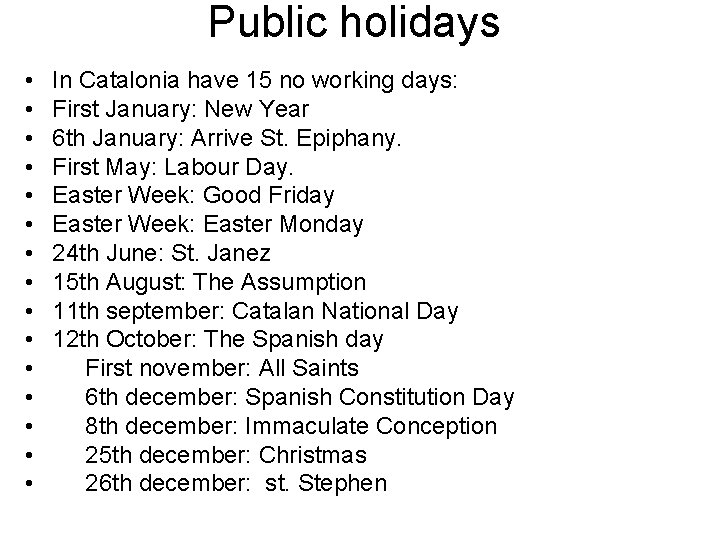 Public holidays

• In Catalonia have 15 no working days:
• First January: New Year
• 6th January: Arrive St. Epiphany.
• First May: Labour Day.
• Easter Week: Good Friday
• Easter Week: Easter Monday
• 24th June: St. Janez
• 15th August: The Assumption
• 11th september: Catalan National Day
• 12th October: The Spanish day
• First november: All Saints
• 6th december: Spanish Constitution Day
• 8th december: Immaculate Conception
• 25th december: Christmas
• 26th december: st. Stephen